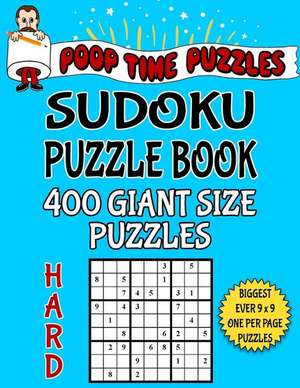 POOP TIME PUZZLES

SUDOKU
PUZZLE BOOK
400 GIANT SIZE
PUZZLES

HARD

| | | | | | 3 | | 5 | |
|---|---|---|---|---|---|---|---|---|
| 8 | | 5 | | | 1 | | | |
| | | 7 | 4 | 5 | | 3 | 1 | |
| 9 | | 4 | 3 | | | 7 | | |
| | 1 | | | | | | 4 | |
| | | 8 | | | 6 | 2 | | 5 |
| | 2 | 9 | | 6 | 8 | 5 | | |
| | | | 9 | | | 1 | | 2 |
| | 8 | | 2 | | | | | |

BIGGEST
EVER 9 x 9
ONE PER PAGE
PUZZLES